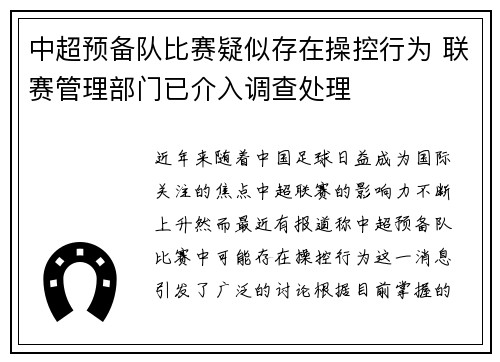 中超预备队比赛疑似存在操控行为 联赛管理部门已介入调查处理

近年来随着中国足球日益成为国际关注的焦点中超联赛的影响力不断上升然而最近有报道称中超预备队比赛中可能存在操控行为这一消息引发了广泛的讨论根据目前掌握的